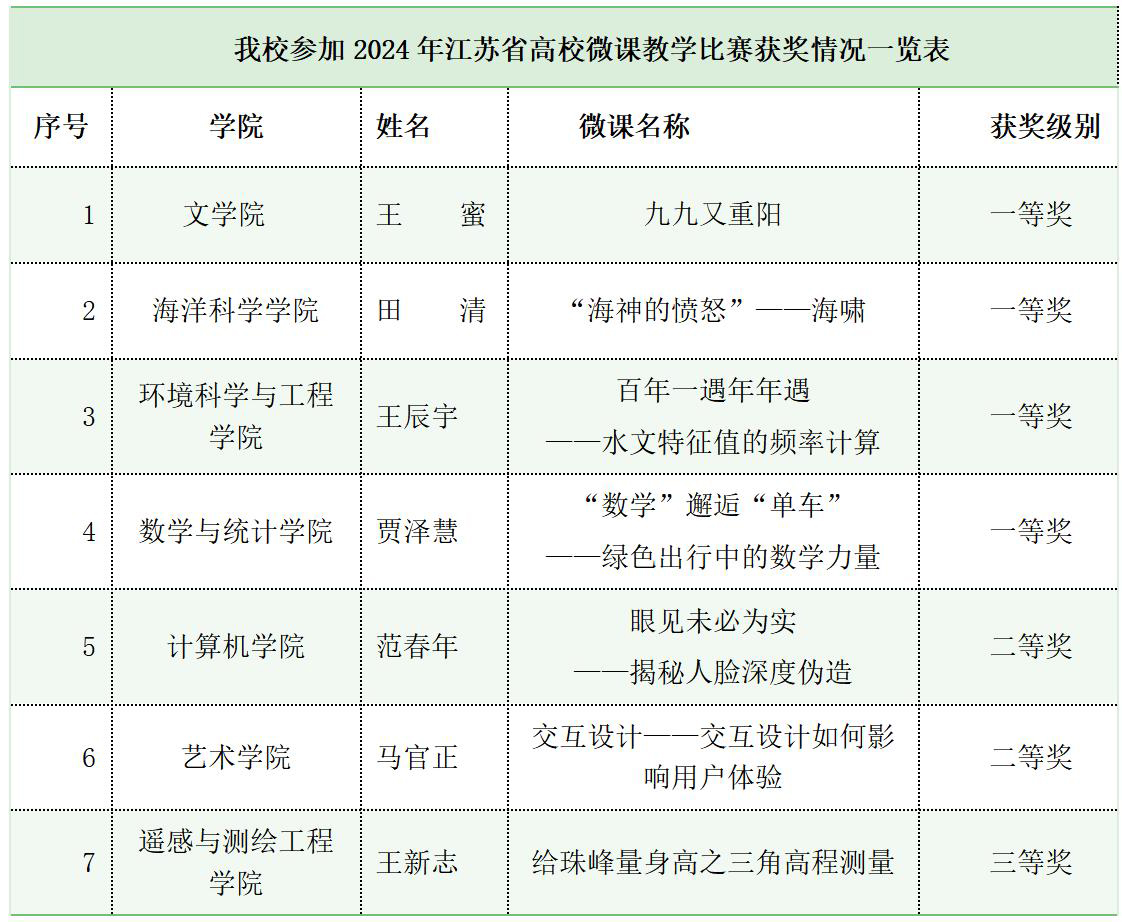 我校参加2024年江苏省高校微课教学比赛获奖情况一览表

| 序号 | 学院 | 姓名 | 微课名称 | 获奖级别 |
|---|---|---|---|---|
| 1 | 文学院 | 王 蜜 | 九九又重阳 | 一等奖 |
| 2 | 海洋科学学院 | 田 清 | “海神的愤怒”——海啸 | 一等奖 |
| 3 | 环境科学与工程学院 | 王辰宇 | 百年一遇年年遇——水文特征值的频率计算 | 一等奖 |
| 4 | 数学与统计学院 | 贾泽慧 | “数学”邂逅“单车”——绿色出行中的数学力量 | 一等奖 |
| 5 | 计算机学院 | 范春年 | 眼见未必为实——揭秘人脸深度伪造 | 二等奖 |
| 6 | 艺术学院 | 马官正 | 交互设计——交互设计如何影响用户体验 | 二等奖 |
| 7 | 遥感与测绘工程学院 | 王新志 | 给珠峰量身高之三角高程测量 | 三等奖 |